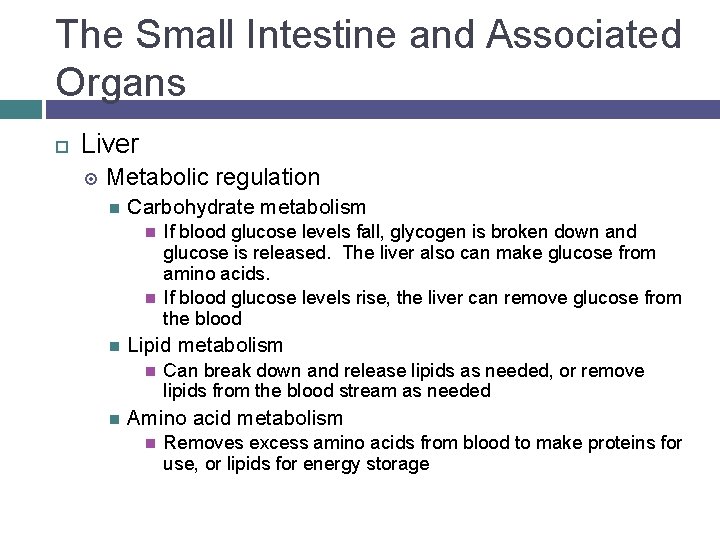 The Small Intestine and Associated Organs

Liver

Metabolic regulation

Carbohydrate metabolism

If blood glucose levels fall, glycogen is broken down and glucose is released. The liver also can make glucose from amino acids.

If blood glucose levels rise, the liver can remove glucose from the blood

Lipid metabolism

Can break down and release lipids as needed, or remove lipids from the blood stream as needed

Amino acid metabolism

Removes excess amino acids from blood to make proteins for use, or lipids for energy storage